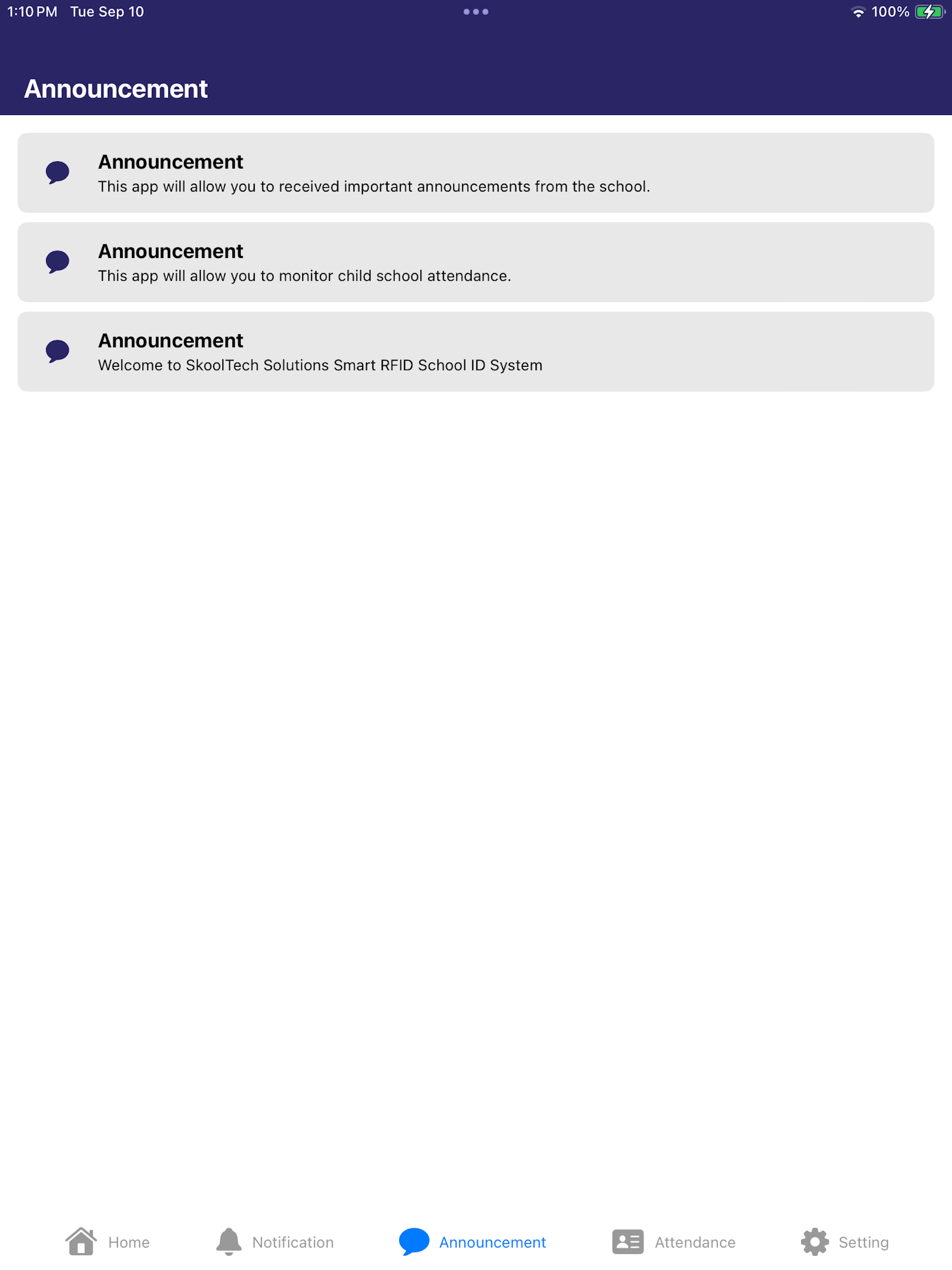 1:10 PM Tue Sep 10
100%

Announcement

Announcement
This app will allow you to received important announcements from the school.

Announcement
This app will allow you to monitor child school attendance.

Announcement
Welcome to SkoolTech Solutions Smart RFID School ID System

Home Notification Announcement Attendance Setting